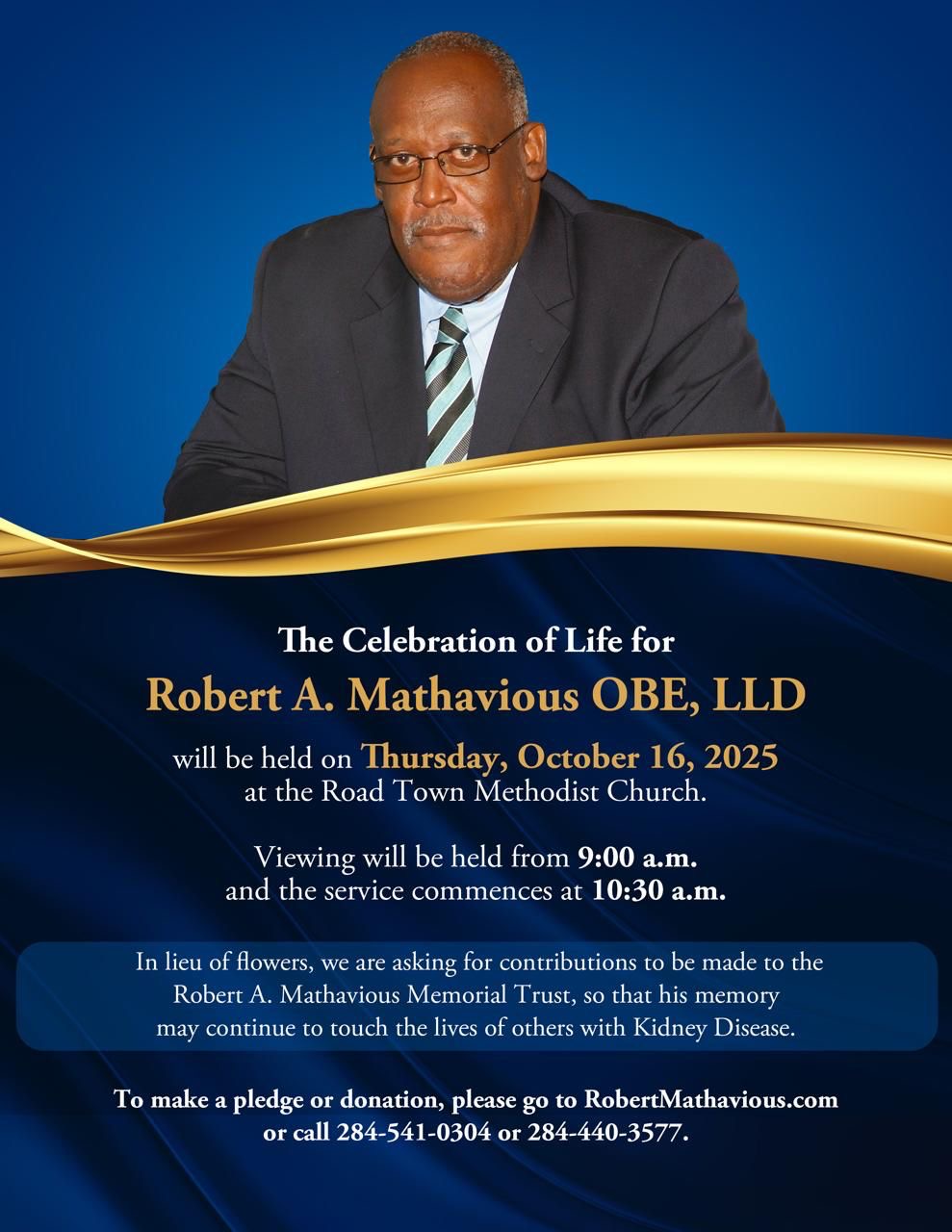 The Celebration of Life for

Robert A. Mathavious OBE, LLD

will be held on Thursday, October 16, 2025 at the Road Town Methodist Church.

Viewing will be held from 9:00 a.m. and the service commences at 10:30 a.m.

In lieu of flowers, we are asking for contributions to be made to the Robert A. Mathavious Memorial Trust, so that his memory may continue to touch the lives of others with Kidney Disease.

To make a pledge or donation, please go to RobertMathavious.com or call 284-541-0304 or 284-440-3577.